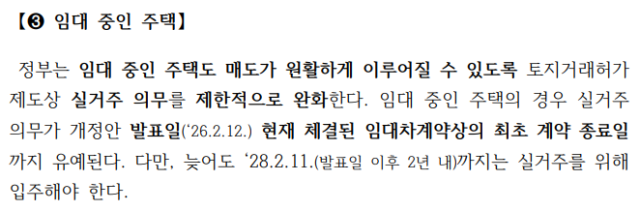 【❸ 임대 중인 주택】

정부는 임대 중인 주택도 매도가 원활하게 이루어질 수 있도록 토지거래허가 제도상 실거주 의무를 제한적으로 완화한다. 임대 중인 주택의 경우 실거주 의무가 개정안 발표일('26.2.12.) 현재 체결된 임대차계약상의 최초 계약 종료일까지 유예된다. 다만, 늦어도 '28.2.11.(발표일 이후 2년 내)까지는 실거주를 위해 입주해야 한다.